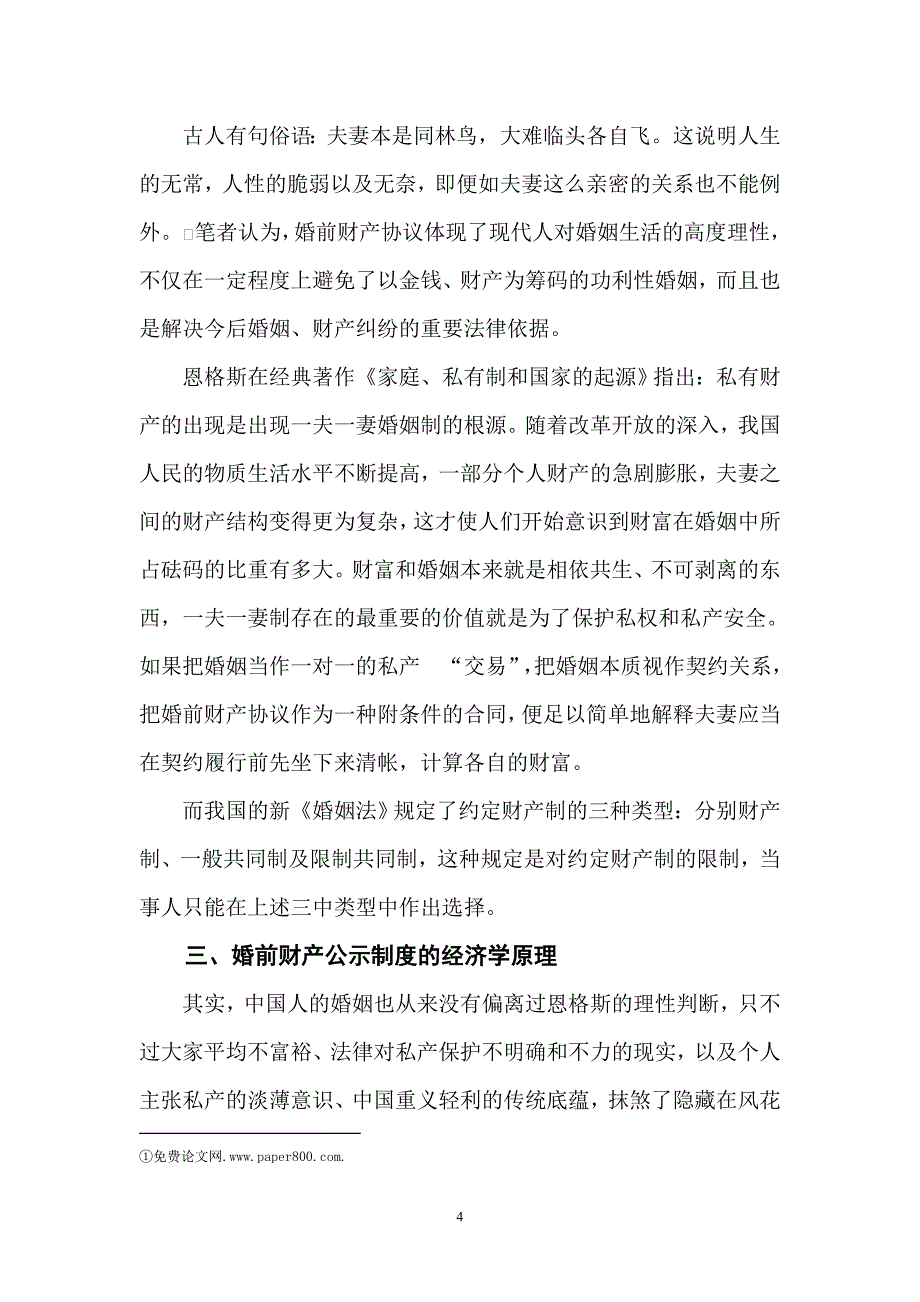 古人有句俗语：夫妻本是同林鸟，大难临头各自飞。这说明人生的无常，人性的脆弱以及无奈，即便如夫妻这么亲密的关系也不能例外。□笔者认为，婚前财产协议体现了现代人对婚姻生活的高度理性，不仅在一定程度上避免了以金钱、财产为筹码的功利性婚姻，而且也是解决今后婚姻、财产纠纷的重要法律依据。

恩格斯在经典著作《家庭、私有制和国家的起源》指出：私有财产的出现是出现一夫一妻婚姻制的根源。随着改革开放的深入，我国人民的物质生活水平不断提高，一部分个人财产的急剧膨胀，夫妻之间的财产结构变得更为复杂，这才使人们开始意识到财富在婚姻中所占砝码的比重有多大。财富和婚姻本来就是相依共生、不可剥离的东西，一夫一妻制存在的最重要的价值就是为了保护私权和私产安全。如果把婚姻当作一对一的私产 “交易”，把婚姻本质视作契约关系，把婚前财产协议作为一种附条件的合同，便足以简单地解释夫妻应当在契约履行前先坐下来清帐，计算各自的财富。

而我国的新《婚姻法》规定了约定财产制的三种类型：分别财产制、一般共同制及限制共同制，这种规定是对约定财产制的限制，当事人只能在上述三中类型中作出选择。

三、婚前财产公示制度的经济学原理

其实，中国人的婚姻也从来没有偏离过恩格斯的理性判断，只不过大家平均不富裕、法律对私产保护不明确和不力的现实，以及个人主张私产的淡薄意识、中国重义轻利的传统底蕴，抹煞了隐藏在风花

①免费论文网.www.paper800.com.

4